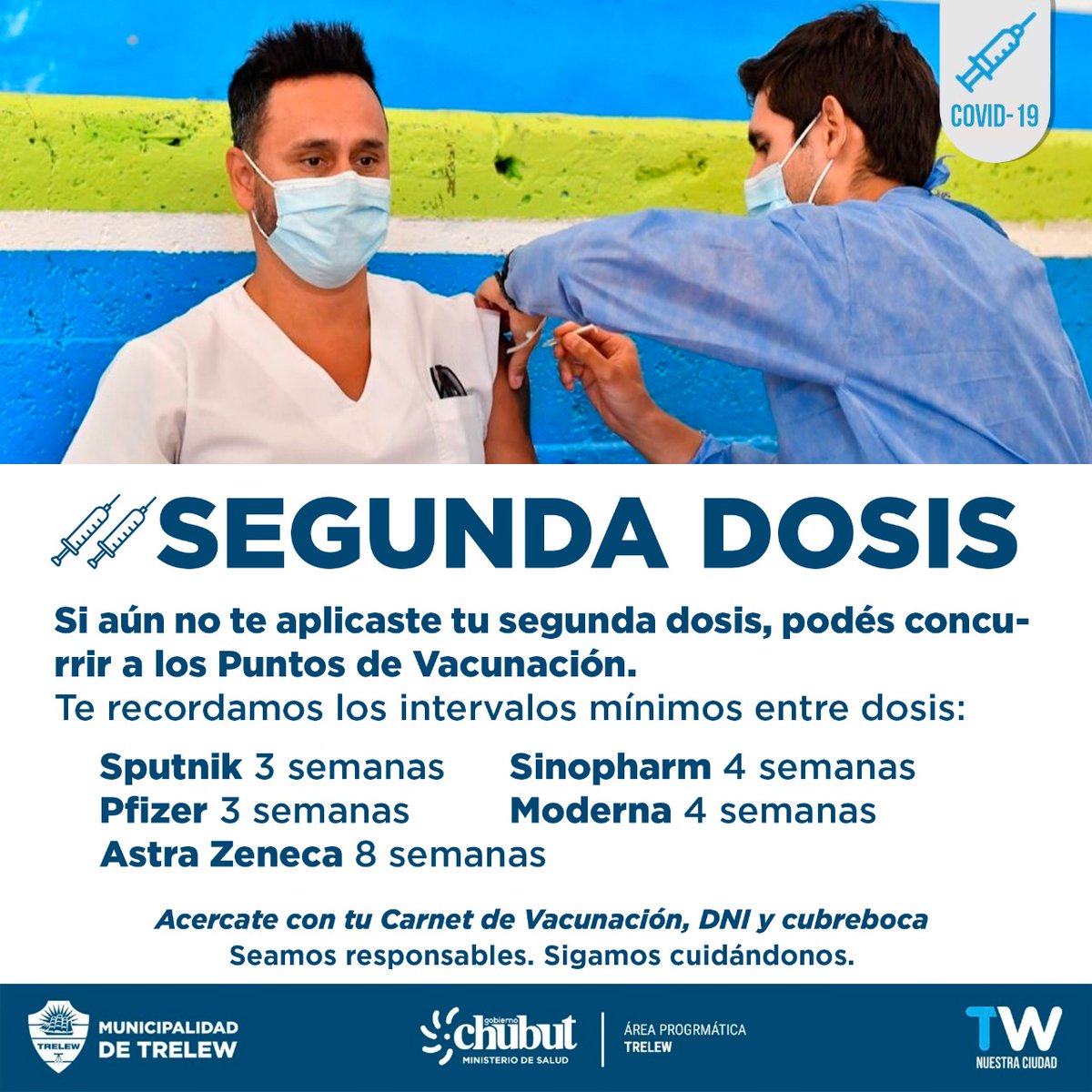 COVID-19

SEGUNDA DOSIS

Si aún no te aplicaste tu segunda dosis, podés concurrir a los Puntos de Vacunación.
Te recordamos los intervalos mínimos entre dosis:

Sputnik 3 semanas
Pfizer 3 semanas
Astra Zeneca 8 semanas

Sinopharm 4 semanas
Moderna 4 semanas

Acercate con tu Carnet de Vacunación, DNI y cubreboca
Seamos responsables. Sigamos cuidándonos.

TRELEW
MUNICIPALIDAD DE TRELEW

gobierno chubut
MINISTERIO DE SALUD

ÁREA PROGRMÁTICA
TRELEW

TW
NUESTRA CIUDAD